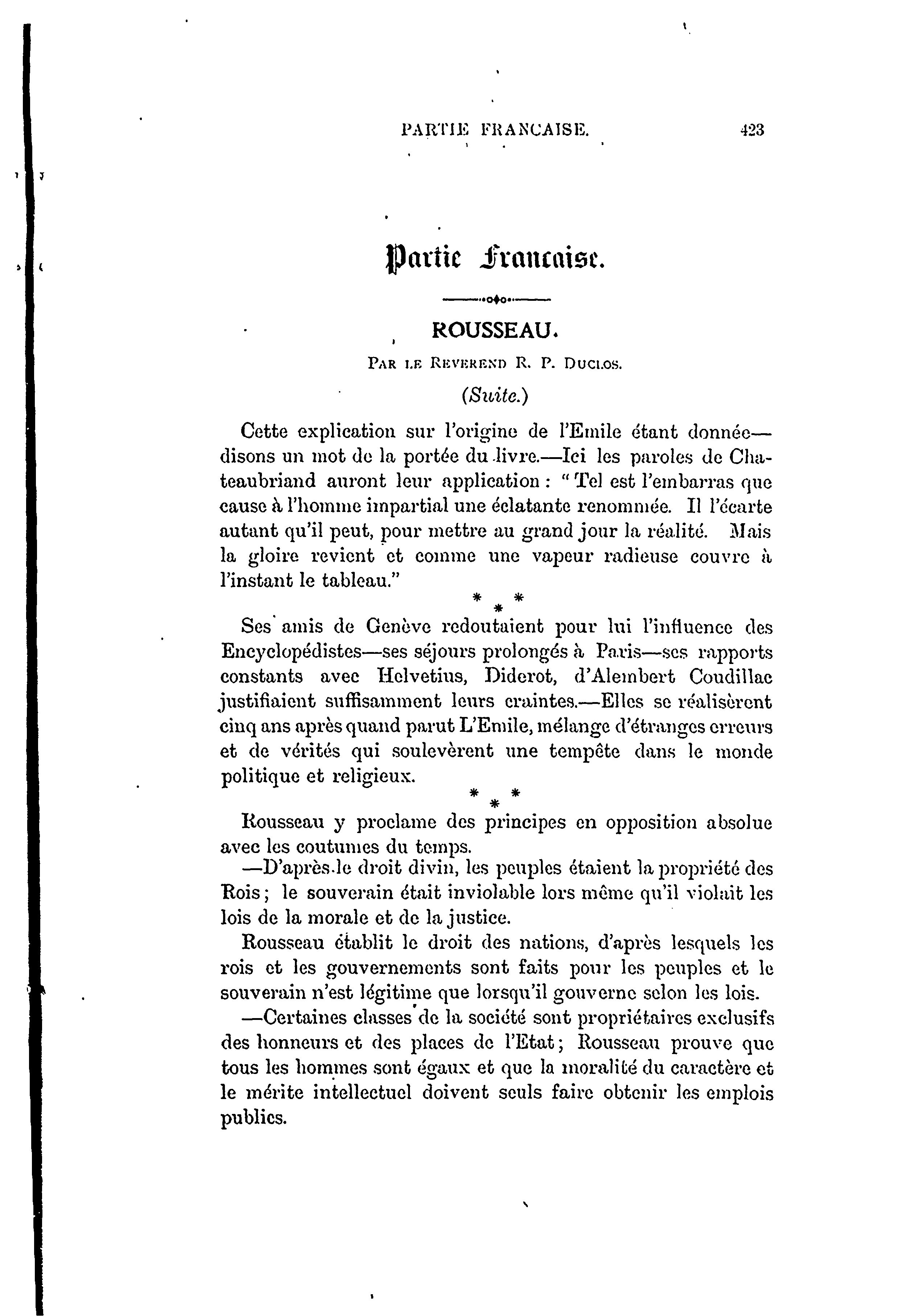 PARTIE FRANCAISE. 423

Partie Francaise.

ROUSSEAU.

PAR LE REVEREND R. P. DUCLOS.

(Suite.)

Cette explication sur l'origine de l'Emile étant donnée—disons un mot de la portée du livre.—Ici les paroles de Chateaubriand auront leur application : "Tel est l'embarras que cause à l'homme impartial une éclatante renommée. Il l'écarte autant qu'il peut, pour mettre au grand jour la réalité. Mais la gloire revient et comme une vapeur radieuse couvre à l'instant le tableau."

* * *

Ses amis de Genève redoutaient pour lui l'influence des Encyclopédistes—ses séjours prolongés à Paris—ses rapports constants avec Helvetius, Diderot, d'Alembert Coudillac justifiaient suffisamment leurs craintes.—Elles se réalisèrent cinq ans après quand parut L'Emile, mélange d'étranges erreurs et de vérités qui soulevèrent une tempête dans le monde politique et religieux.

* * *

Rousseau y proclame des principes en opposition absolue avec les coutumes du temps.

—D'après le droit divin, les peuples étaient la propriété des Rois; le souverain était inviolable lors même qu'il violait les lois de la morale et de la justice.

Rousseau établit le droit des nations, d'après lesquels les rois et les gouvernements sont faits pour les peuples et le souverain n'est légitime que lorsqu'il gouverne selon les lois.

—Certaines classes de la société sont propriétaires exclusifs des honneurs et des places de l'Etat; Rousseau prouve que tous les hommes sont égaux et que la moralité du caractère et le mérite intellectuel doivent seuls faire obtenir les emplois publics.